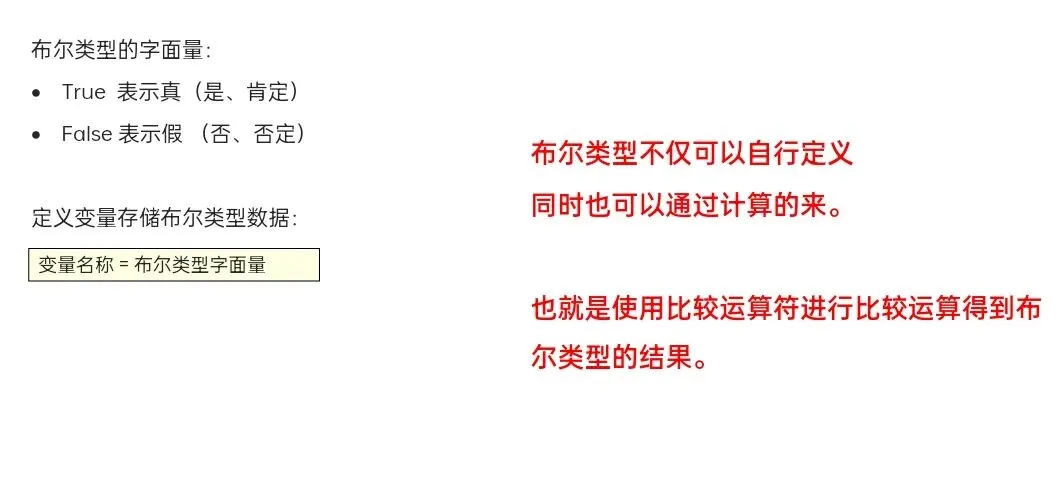 布尔类型的字面量:

• True 表示真（是、肯定）
• False 表示假（否、否定）

定义变量存储布尔类型数据:

变量名称 = 布尔类型字面量

布尔类型不仅可以自行定义
同时也可以通过计算的来。

也就是使用比较运算符进行比较运算得到布尔类型的结果。